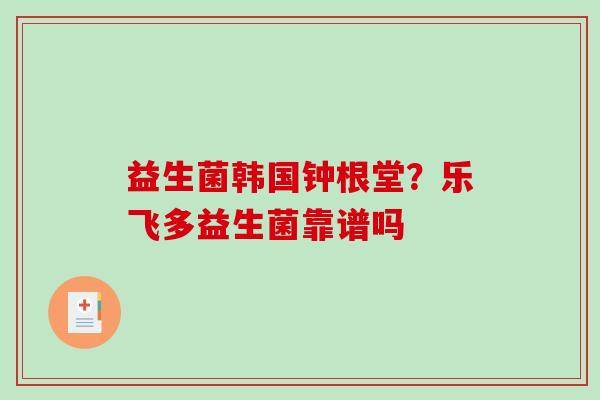 益生菌韩国钟根堂？乐飞多益生菌靠谱吗